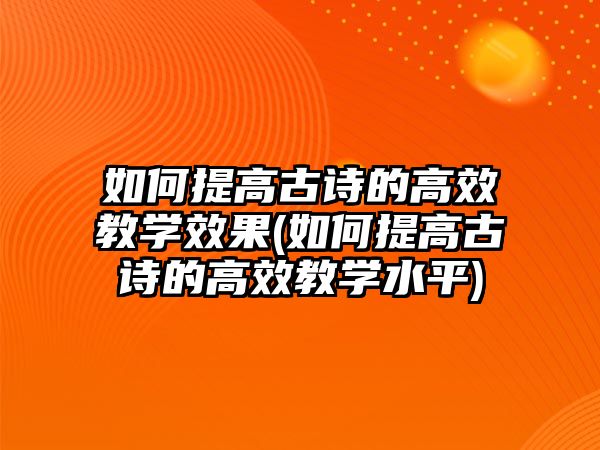 如何提高古诗的高效教学效果(如何提高古诗的高效教学水平)